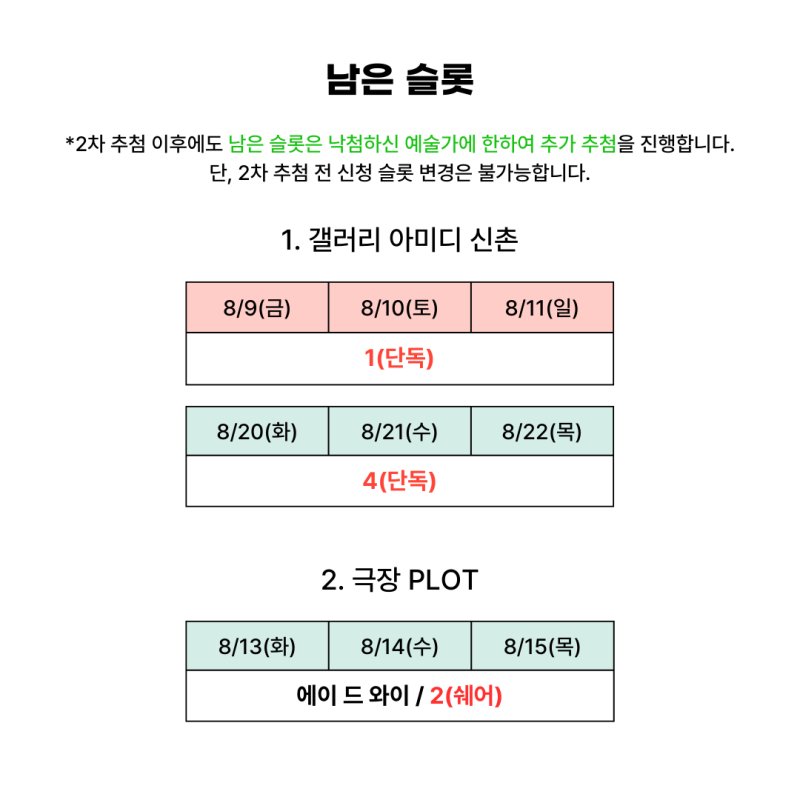 남은 슬롯

*2차 추첨 이후에도 남은 슬롯은 낙첨하신 예술가에 한하여 추가 추첨을 진행합니다.
단, 2차 추첨 전 신청 슬롯 변경은 불가능합니다.

1. 갤러리 아미디 신촌

| 8/9(금) | 8/10(토) | 8/11(일) |
|---|---|---|
| 1(단독) | | |

| 8/20(화) | 8/21(수) | 8/22(목) |
|---|---|---|
| 4(단독) | | |

2. 극장 PLOT

| 8/13(화) | 8/14(수) | 8/15(목) |
|---|---|---|
| 에이 드 와이 / 2(쉐어) | | |